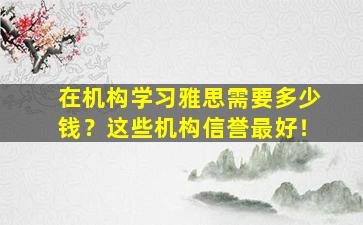 在机构学习雅思需要多少钱？这些机构信誉最好！